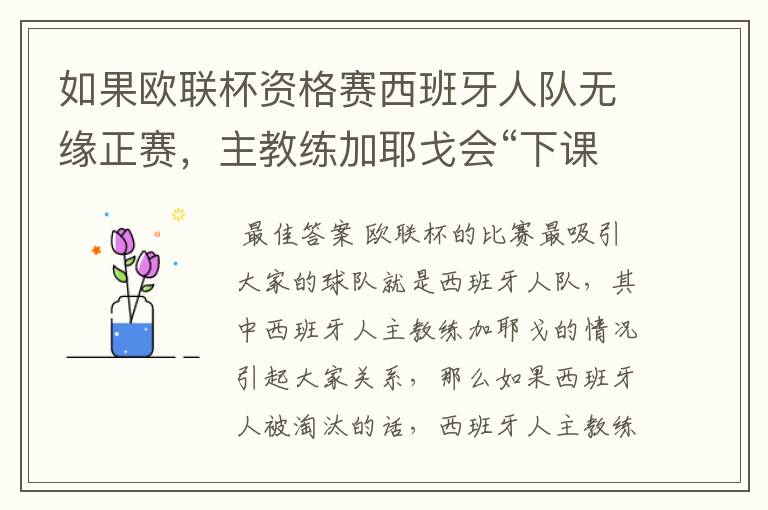 如果欧联杯资格赛西班牙人队无缘正赛，主教练加耶戈会“下课

最佳答案 欧联杯的比赛最吸引大家的球队就是西班牙人队，其中西班牙人主教练加耶戈的情况引起大家关系，那么如果西班牙人被淘汰的话，西班牙人主教练